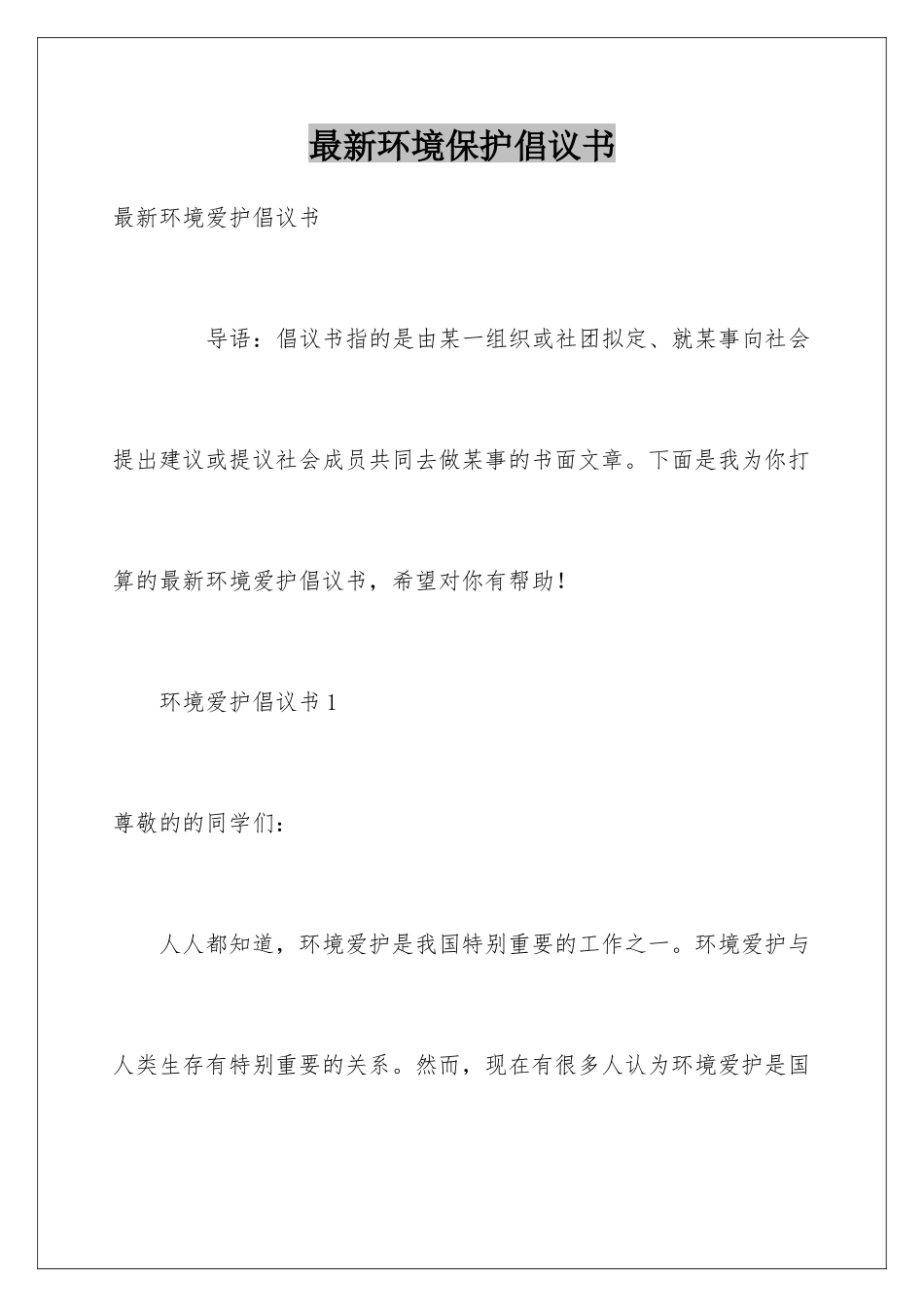 最新环境保护倡议书

最新环境爱护倡议书

导语：倡议书指的是由某一组织或社团拟定、就某事向社会提出建议或提议社会成员共同去做某事的书面文章。下面是我为你打算的最新环境爱护倡议书，希望对你有帮助！

环境爱护倡议书 1

尊敬的的同学们：

人人都知道，环境爱护是我国特别重要的工作之一。环境爱护与人类生存有特别重要的关系。然而，现在有很多人认为环境爱护是国